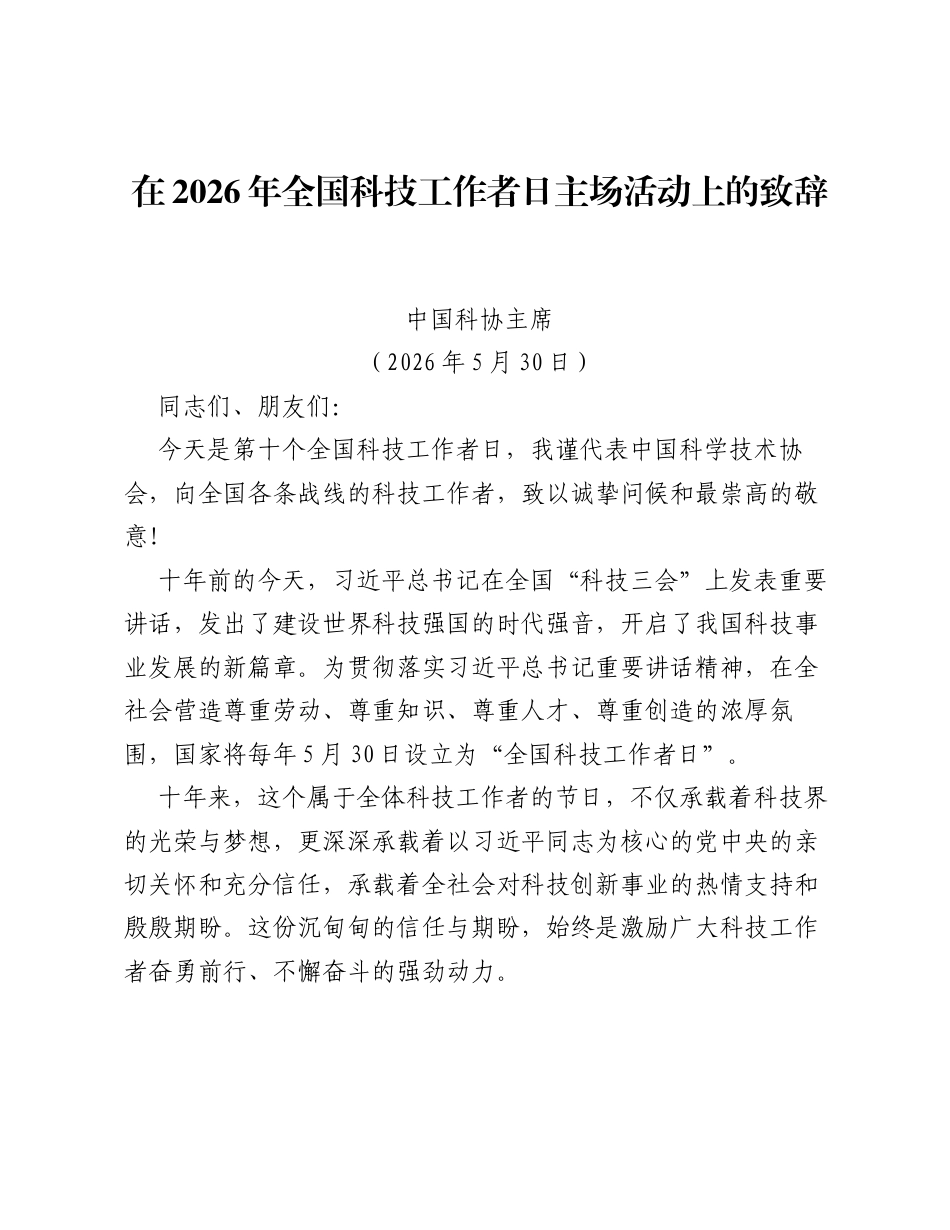 在2026年全国科技工作者日主场活动上的致辞

中国科协主席
（2026年5月30日）

同志们、朋友们：

今天是第十个全国科技工作者日，我谨代表中国科学技术协会，向全国各条战线的科技工作者，致以诚挚问候和最崇高的敬意！

十年前的今天，习近平总书记在全国“科技三会”上发表重要讲话，发出了建设世界科技强国的时代强音，开启了我国科技事业发展的新篇章。为贯彻落实习近平总书记重要讲话精神，在全社会营造尊重劳动、尊重知识、尊重人才、尊重创造的浓厚氛围，国家将每年5月30日设立为“全国科技工作者日”。

十年来，这个属于全体科技工作者的节日，不仅承载着科技界的光荣与梦想，更深深承载着以习近平同志为核心的党中央的亲切关怀和充分信任，承载着全社会对科技创新事业的热情支持和殷殷期盼。这份沉甸甸的信任与期盼，始终是激励广大科技工作者奋勇前行、不懈奋斗的强劲动力。